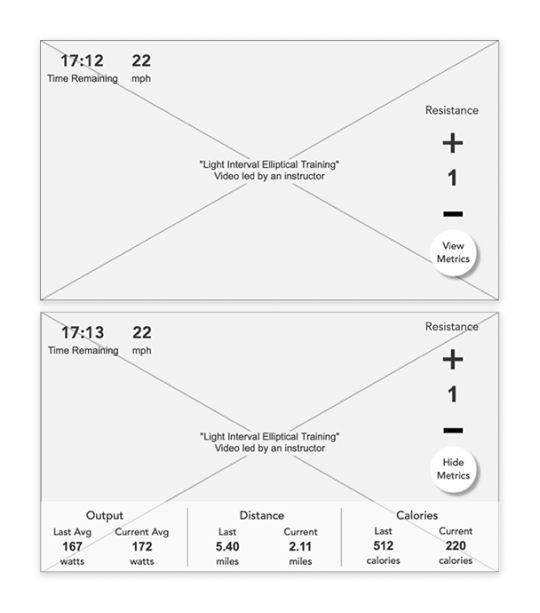 17:12
Time Remaining

22
mph

Resistance

+

1

−

"Light Interval Elliptical Training"
Video led by an instructor

View Metrics

17:13
Time Remaining

22
mph

Resistance

+

1

−

"Light Interval Elliptical Training"
Video led by an instructor

Hide Metrics

Output
Last Avg
167
watts
Current Avg
172
watts

Distance
Last
5.40
miles
Current
2.11
miles

Calories
Last
512
calories
Current
220
calories